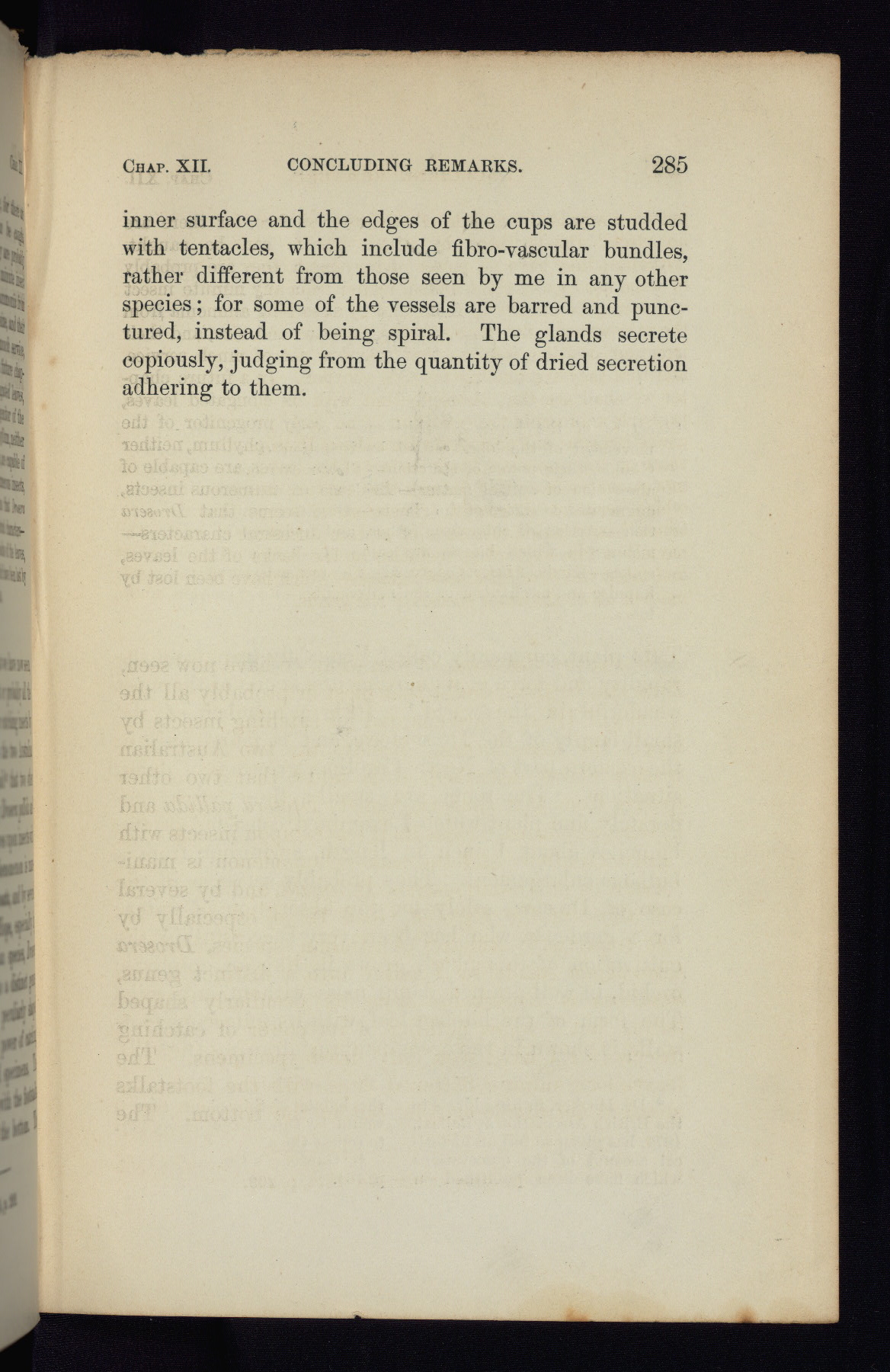 CHAP. XII. CONCLUDING REMARKS. 285

inner surface and the edges of the cups are studded with tentacles, which include fibro-vascular bundles, rather different from those seen by me in any other species; for some of the vessels are barred and punctured, instead of being spiral. The glands secrete copiously, judging from the quantity of dried secretion adhering to them.